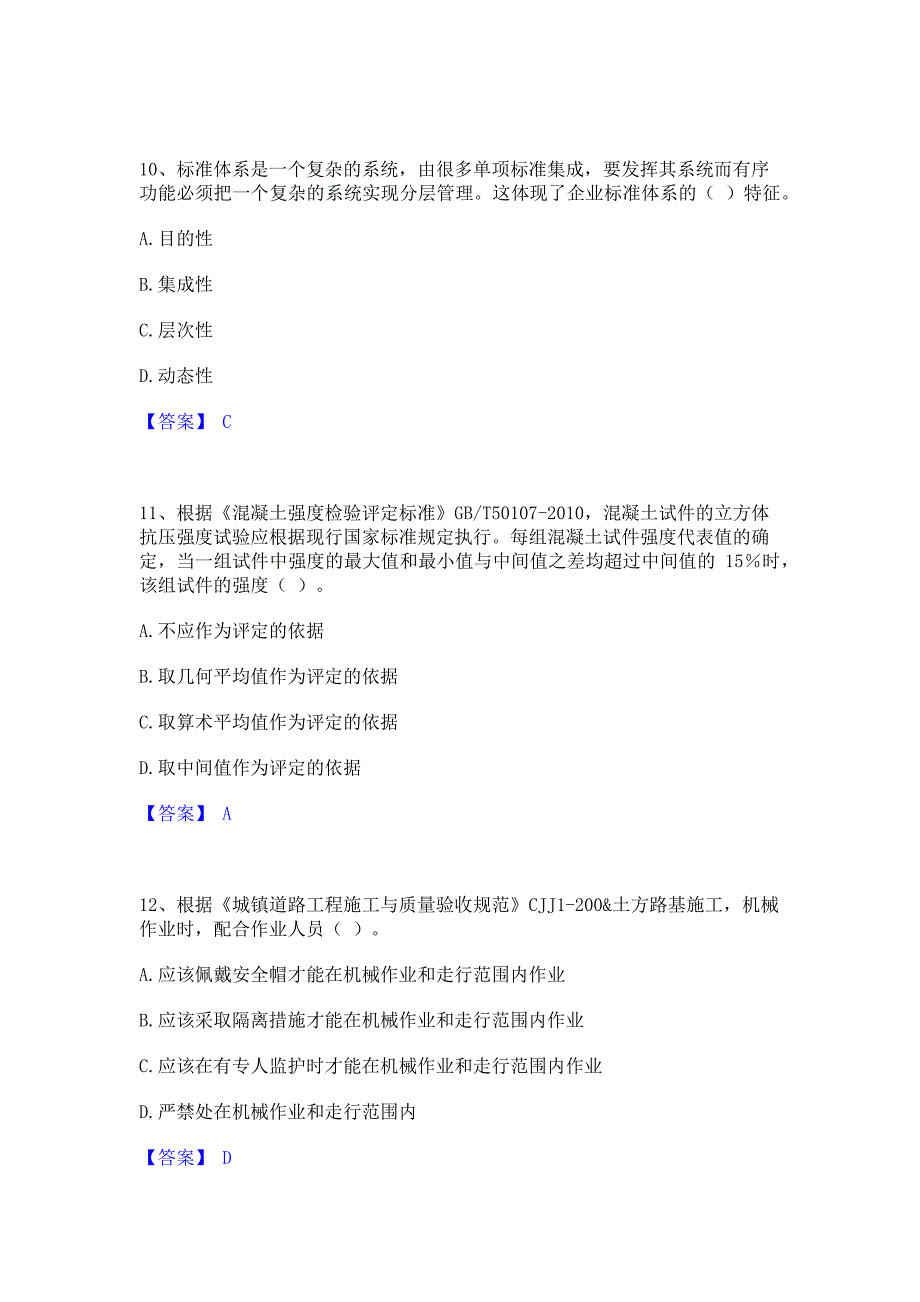 10、标准体系是一个复杂的系统，由很多单项标准集成，要发挥其系统而有序功能必须把一个复杂的系统实现分层管理。这体现了企业标准体系的（ ）特征。

A. 目的性

B. 集成性

C. 层次性

D. 动态性

【答案】 C

11、根据《混凝土强度检验评定标准》GB/T50107-2010，混凝土试件的立方体抗压强度试验应根据现行国家标准规定执行。每组混凝土试件强度代表值的确定，当一组试件中强度的最大值和最小值与中间值之差均超过中间值的 15%时，该组试件的强度（ ）。

A. 不应作为评定的依据

B. 取几何平均值作为评定的依据

C. 取算术平均值作为评定的依据

D. 取中间值作为评定的依据

【答案】 A

12、根据《城镇道路工程施工与质量验收规范》CJJ1-200&土方路基施工，机械作业时，配合作业人员（ ）。

A. 应该佩戴安全帽才能在机械作业和走行范围内作业

B. 应该采取隔离措施才能在机械作业和走行范围内作业

C. 应该在有专人监护时才能在机械作业和走行范围内作业

D. 严禁处在机械作业和走行范围内

【答案】 D